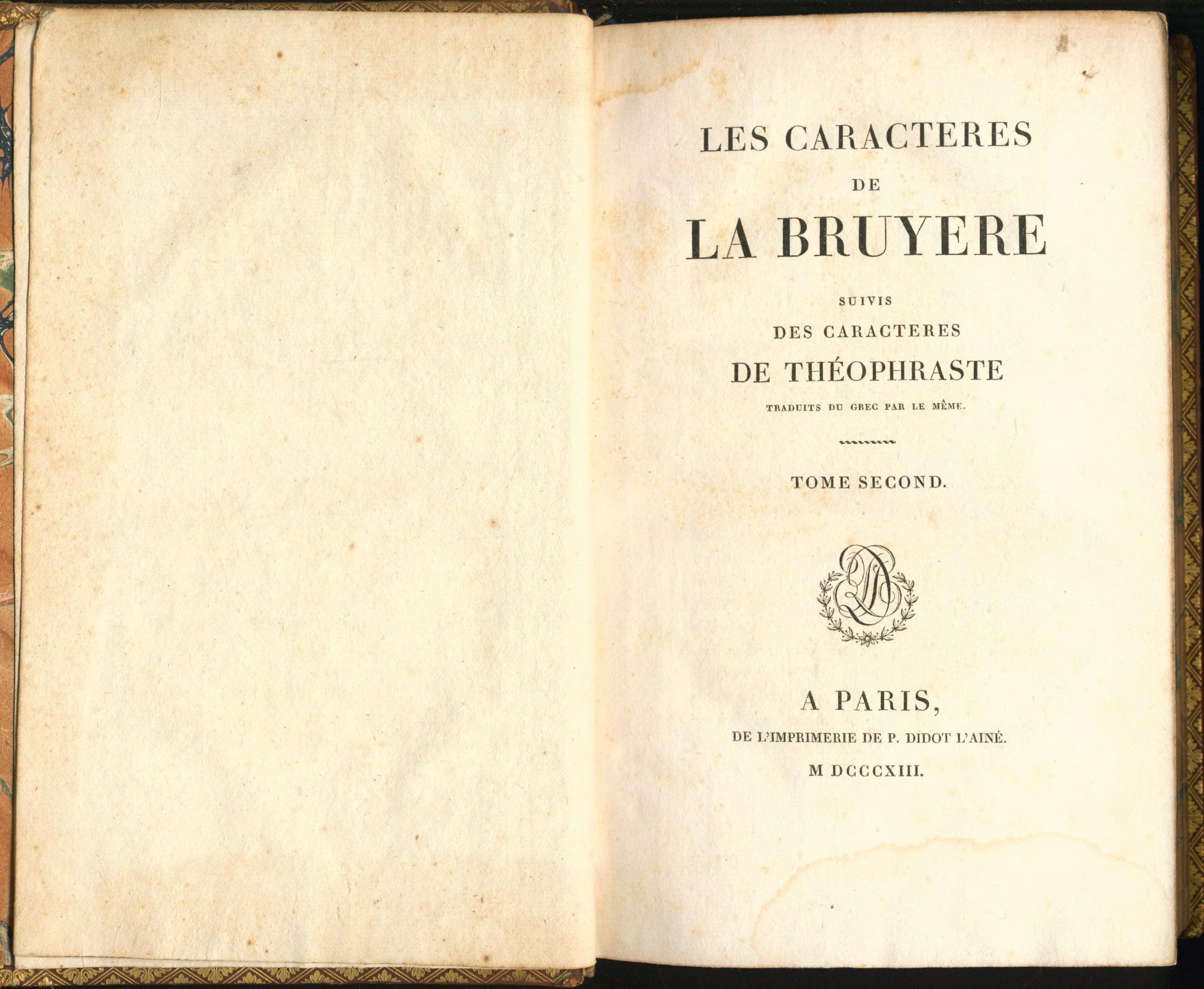 LES CARACTERES
DE
LA BRUYERE

SUIVIS
DES CARACTERES
DE THÉOPHRASTE
TRADUITS DU GREC PAR LE MÊME.

TOME SECOND.

A PARIS,
DE L'IMPRIMERIE DE P. DIDOT L'AINÉ.
M DCCCXIII.